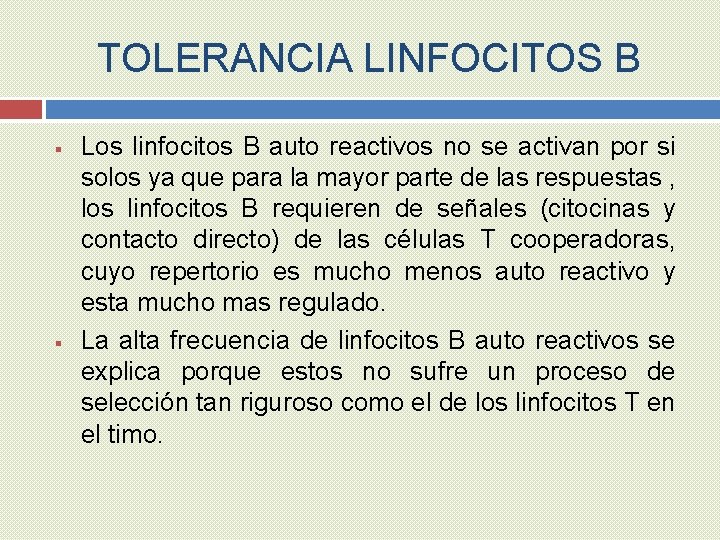 TOLERANCIA LINFOCITOS B

▪ Los linfocitos B auto reactivos no se activan por si solos ya que para la mayor parte de las respuestas , los linfocitos B requieren de señales (citocinas y contacto directo) de las células T cooperadoras, cuyo repertorio es mucho menos auto reactivo y esta mucho mas regulado.

▪ La alta frecuencia de linfocitos B auto reactivos se explica porque estos no sufre un proceso de selección tan riguroso como el de los linfocitos T en el timo.